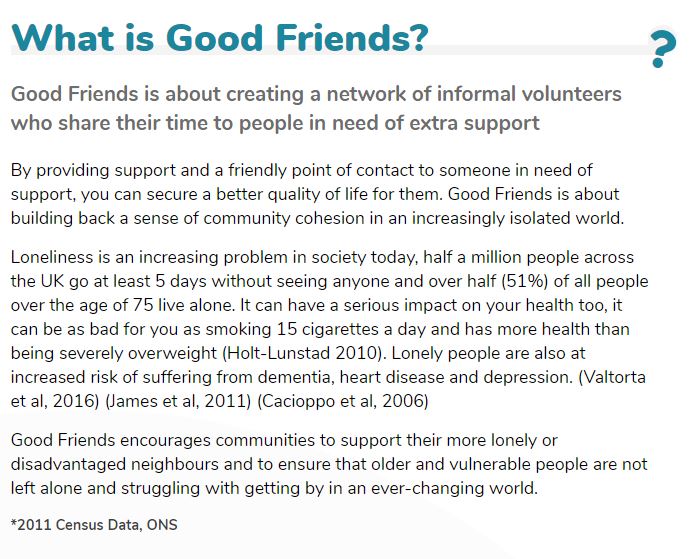 What is Good Friends?

?

Good Friends is about creating a network of informal volunteers who share their time to people in need of extra support

By providing support and a friendly point of contact to someone in need of support, you can secure a better quality of life for them. Good Friends is about building back a sense of community cohesion in an increasingly isolated world.

Loneliness is an increasing problem in society today, half a million people across the UK go at least 5 days without seeing anyone and over half (51%) of all people over the age of 75 live alone. It can have a serious impact on your health too, it can be as bad for you as smoking 15 cigarettes a day and has more health than being severely overweight (Holt-Lunstad 2010). Lonely people are also at increased risk of suffering from dementia, heart disease and depression. (Valtorta et al, 2016) (James et al, 2011) (Cacioppo et al, 2006)

Good Friends encourages communities to support their more lonely or disadvantaged neighbours and to ensure that older and vulnerable people are not left alone and struggling with getting by in an ever-changing world.

*2011 Census Data, ONS